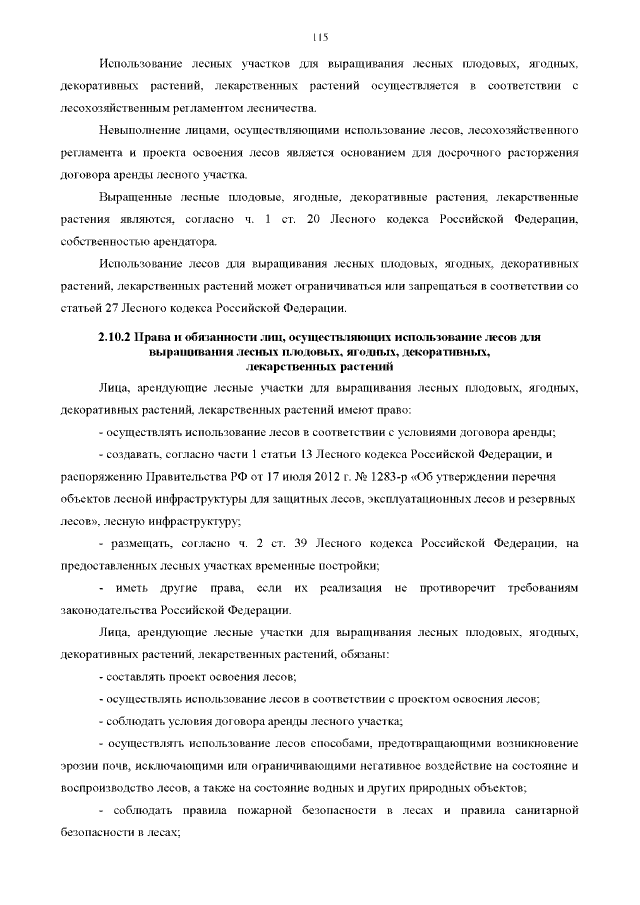 115

Использование лесных участков для выращивания лесных плодовых, ягодных, декоративных растений, лекарственных растений осуществляется в соответствии с лесохозяйственным регламентом лесничества.

Невыполнение лицами, осуществляющими использование лесов, лесохозяйственного регламента и проекта освоения лесов является основанием для досрочного расторжения договора аренды лесного участка.

Выращенные лесные плодовые, ягодные, декоративные растения, лекарственные растения являются, согласно ч. 1 ст. 20 Лесного кодекса Российской Федерации, собственностью арендатора.

Использование лесов для выращивания лесных плодовых, ягодных, декоративных растений, лекарственных растений может ограничиваться или запрещаться в соответствии со статьей 27 Лесного кодекса Российской Федерации.

2.10.2 Права и обязанности лиц, осуществляющих использование лесов для выращивания лесных плодовых, ягодных, декоративных, лекарственных растений

Лица, арендующие лесные участки для выращивания лесных плодовых, ягодных, декоративных растений, лекарственных растений имеют право:

- осуществлять использование лесов в соответствии с условиями договора аренды;

- создавать, согласно части 1 статьи 13 Лесного кодекса Российской Федерации, и распоряжению Правительства РФ от 17 июля 2012 г. № 1283-р «Об утверждении перечня объектов лесной инфраструктуры для защитных лесов, эксплуатационных лесов и резервных лесов», лесную инфраструктуру;

- размещать, согласно ч. 2 ст. 39 Лесного кодекса Российской Федерации, на предоставленных лесных участках временные постройки;

- иметь другие права, если их реализация не противоречит требованиям законодательства Российской Федерации.

Лица, арендующие лесные участки для выращивания лесных плодовых, ягодных, декоративных растений, лекарственных растений, обязаны:

- составлять проект освоения лесов;

- осуществлять использование лесов в соответствии с проектом освоения лесов;

- соблюдать условия договора аренды лесного участка;

- осуществлять использование лесов способами, предотвращающими возникновение эрозии почв, исключающими или ограничивающими негативное воздействие на состояние и воспроизводство лесов, а также на состояние водных и других природных объектов;

- соблюдать правила пожарной безопасности в лесах и правила санитарной безопасности в лесах;